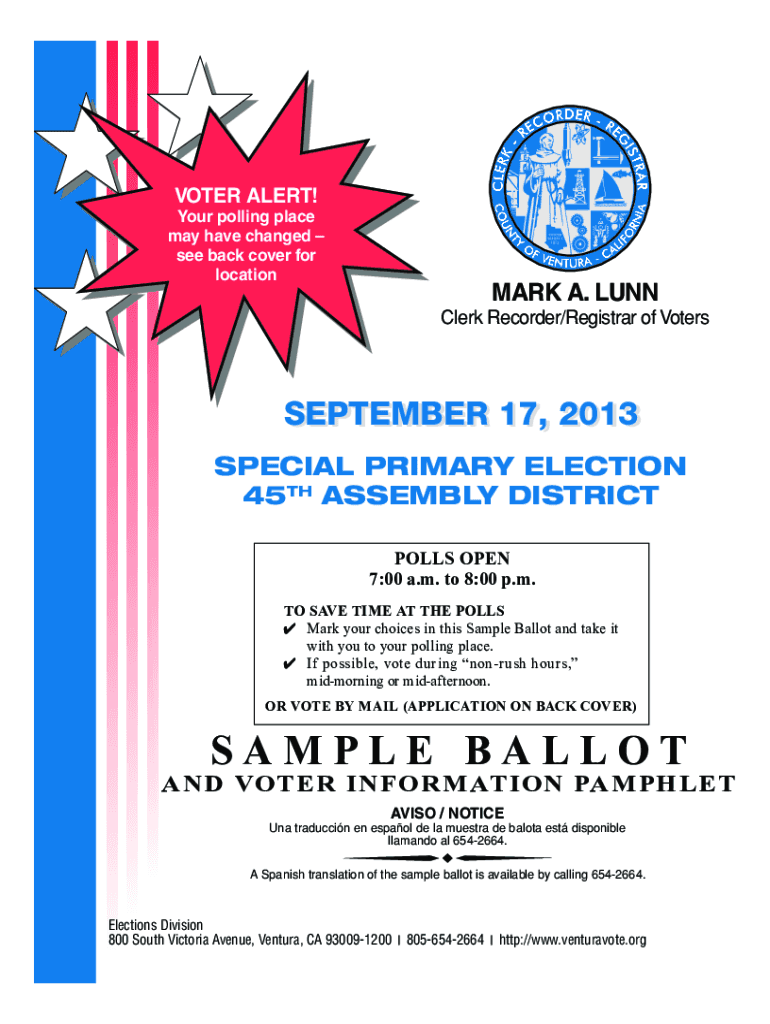 VOTER ALERT!
Your polling place may have changed – see back cover for location

CLERK - RECORDER - REGISTRAR
COUNTY OF VENTURA - CALIFORNIA

MARK A. LUNN
Clerk Recorder/Registrar of Voters

SEPTEMBER 17, 2013

SPECIAL PRIMARY ELECTION
45TH ASSEMBLY DISTRICT

POLLS OPEN
7:00 a.m. to 8:00 p.m.

TO SAVE TIME AT THE POLLS
✔ Mark your choices in this Sample Ballot and take it with you to your polling place.
✔ If possible, vote during “non-rush hours,” mid-morning or mid-afternoon.

OR VOTE BY MAIL (APPLICATION ON BACK COVER)

SAMPLE BALLOT
AND VOTER INFORMATION PAMPHLET

AVISO / NOTICE
Una traducción en español de la muestra de balota está disponible llamando al 654-2664.

A Spanish translation of the sample ballot is available by calling 654-2664.

Elections Division
800 South Victoria Avenue, Ventura, CA 93009-1200 | 805-654-2664 | http://www.venturavote.org